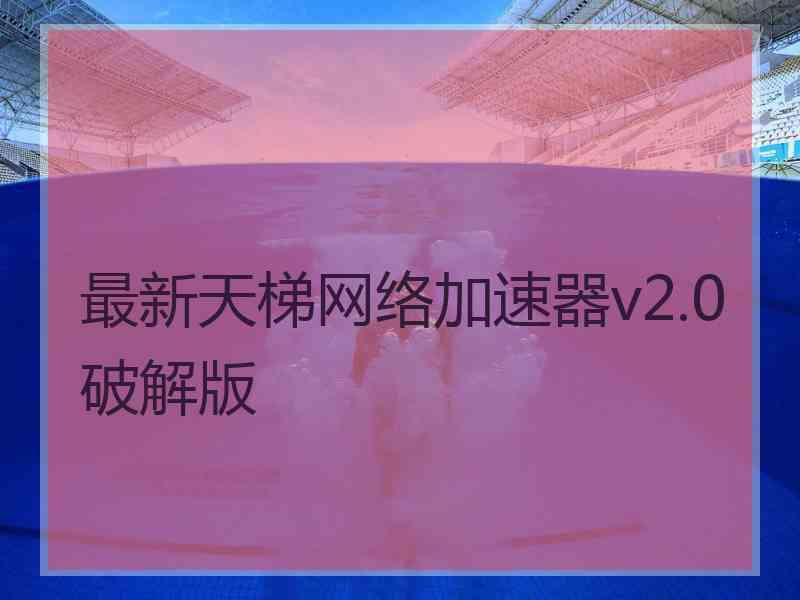 最新天梯网络加速器v2.0破解版